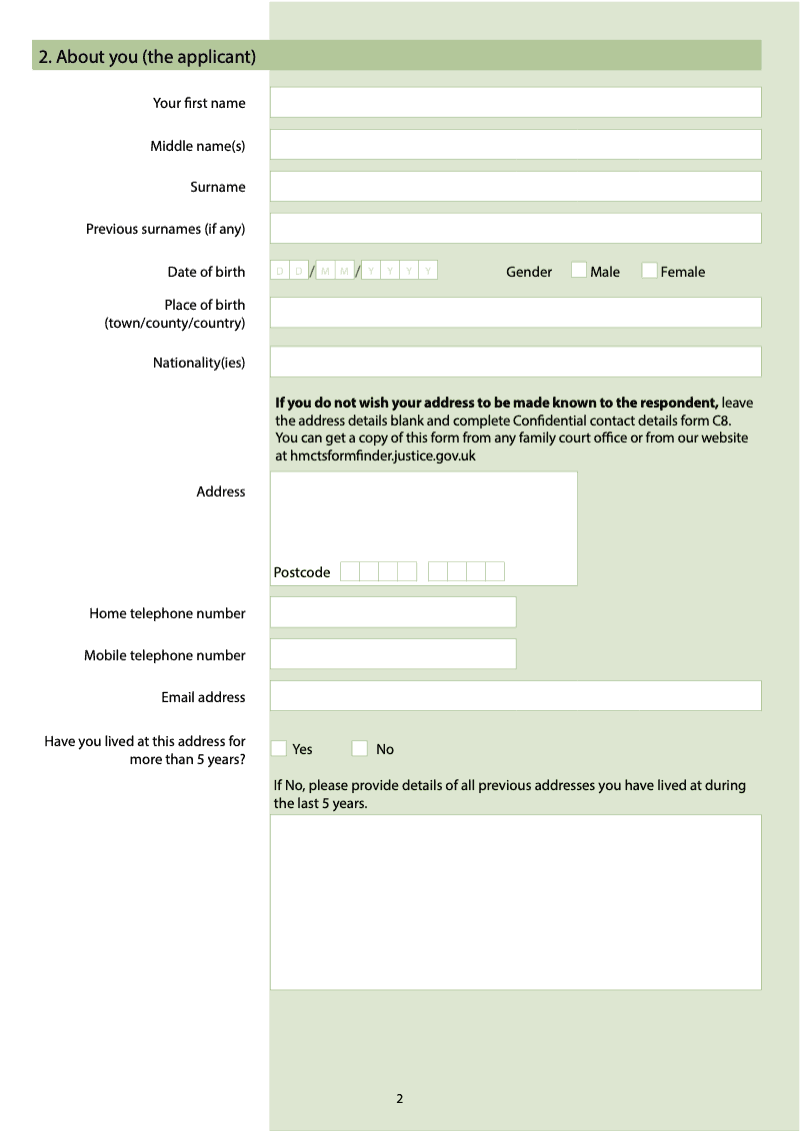 2. About you (the applicant)

Your first name

Middle name(s)

Surname

Previous surnames (if any)

Date of birth D D / M M / Y Y Y Y Gender ☐ Male ☐ Female

Place of birth (town/county/country)

Nationality(ies)

If you do not wish your address to be made known to the respondent, leave the address details blank and complete Confidential contact details form C8. You can get a copy of this form from any family court office or from our website at hmctsformfinder.justice.gov.uk

Address

Postcode

Home telephone number

Mobile telephone number

Email address

Have you lived at this address for more than 5 years?

☐ Yes ☐ No

If No, please provide details of all previous addresses you have lived at during the last 5 years.

2